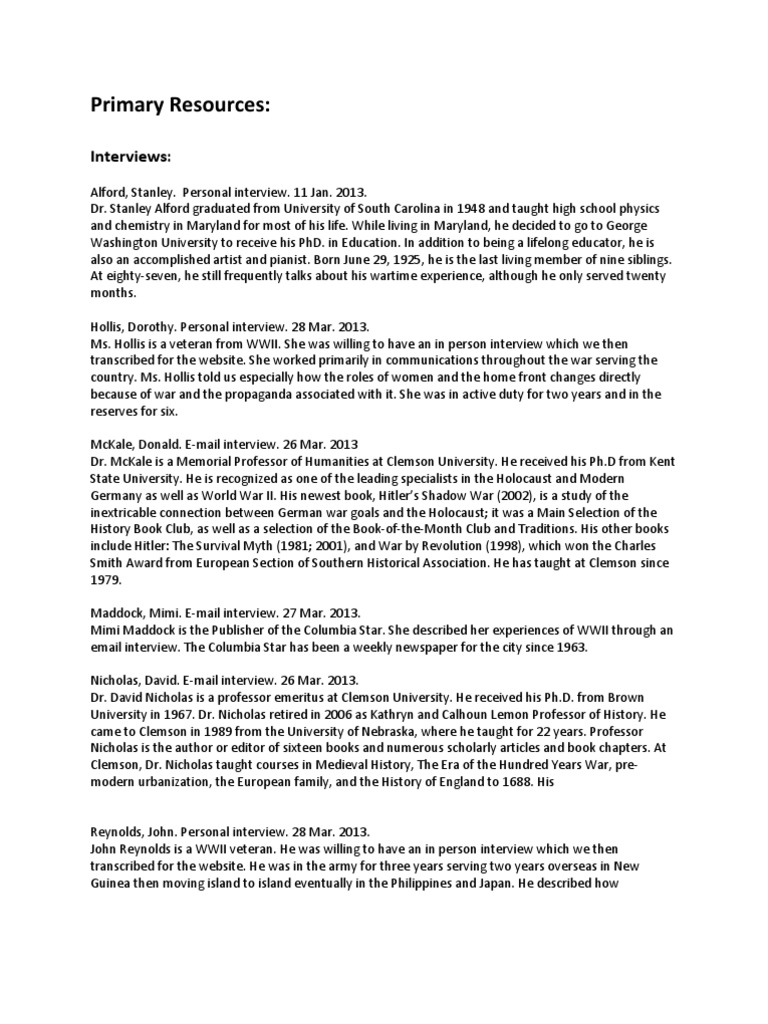 Primary Resources:

Interviews:

Alford, Stanley. Personal interview. 11 Jan. 2013.
Dr. Stanley Alford graduated from University of South Carolina in 1948 and taught high school physics and chemistry in Maryland for most of his life. While living in Maryland, he decided to go to George Washington University to receive his PhD. in Education. In addition to being a lifelong educator, he is also an accomplished artist and pianist. Born June 29, 1925, he is the last living member of nine siblings. At eighty-seven, he still frequently talks about his wartime experience, although he only served twenty months.

Hollis, Dorothy. Personal interview. 28 Mar. 2013.
Ms. Hollis is a veteran from WWII. She was willing to have an in person interview which we then transcribed for the website. She worked primarily in communications throughout the war serving the country. Ms. Hollis told us especially how the roles of women and the home front changes directly because of war and the propaganda associated with it. She was in active duty for two years and in the reserves for six.

McKale, Donald. E-mail interview. 26 Mar. 2013
Dr. McKale is a Memorial Professor of Humanities at Clemson University. He received his Ph.D from Kent State University. He is recognized as one of the leading specialists in the Holocaust and Modern Germany as well as World War II. His newest book, Hitler's Shadow War (2002), is a study of the inextricable connection between German war goals and the Holocaust; it was a Main Selection of the History Book Club, as well as a selection of the Book-of-the-Month Club and Traditions. His other books include Hitler: The Survival Myth (1981; 2001), and War by Revolution (1998), which won the Charles Smith Award from European Section of Southern Historical Association. He has taught at Clemson since 1979.

Maddock, Mimi. E-mail interview. 27 Mar. 2013.
Mimi Maddock is the Publisher of the Columbia Star. She described her experiences of WWII through an email interview. The Columbia Star has been a weekly newspaper for the city since 1963.

Nicholas, David. E-mail interview. 26 Mar. 2013.
Dr. David Nicholas is a professor emeritus at Clemson University. He received his Ph.D. from Brown University in 1967. Dr. Nicholas retired in 2006 as Kathryn and Calhoun Lemon Professor of History. He came to Clemson in 1989 from the University of Nebraska, where he taught for 22 years. Professor Nicholas is the author or editor of sixteen books and numerous scholarly articles and book chapters. At Clemson, Dr. Nicholas taught courses in Medieval History, The Era of the Hundred Years War, pre-modern urbanization, the European family, and the History of England to 1688. His

Reynolds, John. Personal interview. 28 Mar. 2013.
John Reynolds is a WWII veteran. He was willing to have an in person interview which we then transcribed for the website. He was in the army for three years serving two years overseas in New Guinea then moving island to island eventually in the Philippines and Japan. He described how